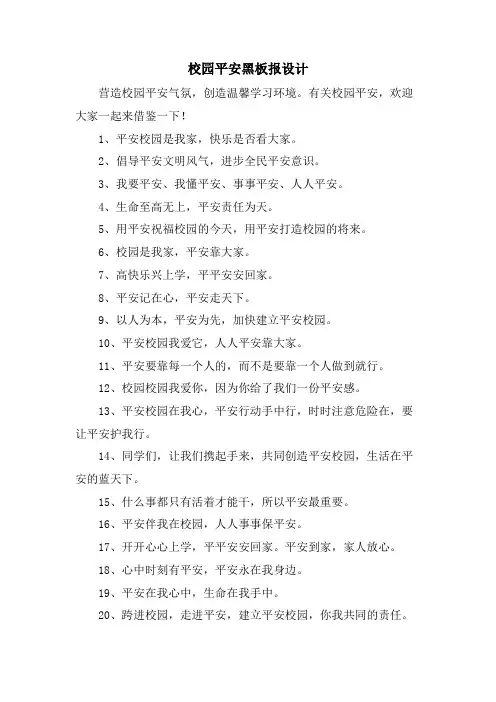 校园平安黑板报设计

营造校园平安气氛，创造温馨学习环境。有关校园平安，欢迎大家一起来借鉴一下！

1、平安校园是我家，快乐是否看大家。

2、倡导平安文明风气，进步全民平安意识。

3、我要平安、我懂平安、事事平安、人人平安。

4、生命至高无上，平安责任为天。

5、用平安祝福校园的今天，用平安打造校园的将来。

6、校园是我家，平安靠大家。

7、高快乐兴上学，平平安安回家。

8、平安记在心，平安走天下。

9、以人为本，平安为先，加快建立平安校园。

10、平安校园我爱它，人人平安靠大家。

11、平安要靠每一个人的，而不是要靠一个人做到就行。

12、校园校园我爱你，因为你给了我们一份平安感。

13、平安校园在我心，平安行动手中行，时时注意危险在，要让平安护我行。

14、同学们，让我们携起手来，共同创造平安校园，生活在平安的蓝天下。

15、什么事都只有活着才能干，所以平安最重要。

16、平安伴我在校园，人人事事保平安。

17、开开心心上学，平平安安回家。平安到家，家人放心。

18、心中时刻有平安，平安永在我身边。

19、平安在我心中，生命在我手中。

20、跨进校园，走进平安，建立平安校园，你我共同的责任。